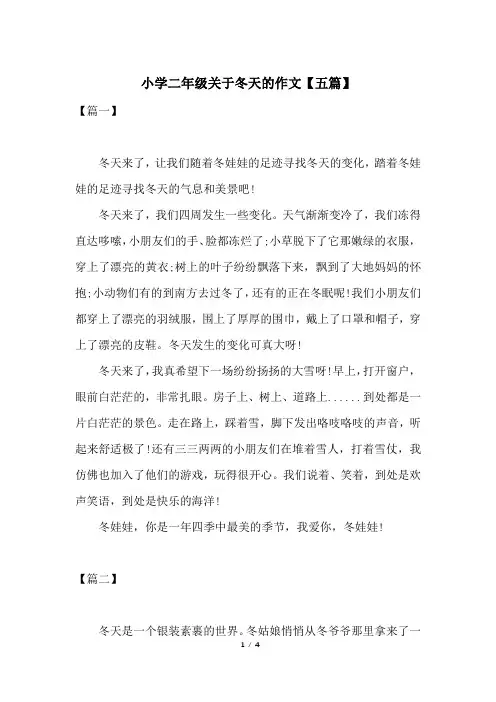 小学二年级关于冬天的作文【五篇】

【篇一】

冬天来了，让我们随着冬娃娃的足迹寻找冬天的变化，踏着冬娃娃的足迹寻找冬天的气息和美景吧!

冬天来了，我们四周发生一些变化。天气渐渐变冷了，我们冻得直达哆嗦，小朋友们的手、脸都冻烂了;小草脱下了它那嫩绿的衣服，穿上了漂亮的黄衣;树上的叶子纷纷飘落下来，飘到了大地妈妈的怀抱;小动物们有的到南方去过冬了，还有的正在冬眠呢!我们小朋友们都穿上了漂亮的羽绒服，围上了厚厚的围巾，戴上了口罩和帽子，穿上了漂亮的皮鞋。冬天发生的变化可真大呀!

冬天来了，我真希望下一场纷纷扬扬的大雪呀!早上，打开窗户，眼前白茫茫的，非常扎眼。房子上、树上、道路上......到处都是一片白茫茫的景色。走在路上，踩着雪，脚下发出咯吱咯吱的声音，听起来舒适极了!还有三三两两的小朋友们在堆着雪人，打着雪仗，我仿佛也加入了他们的游戏，玩得很开心。我们说着、笑着，到处是欢声笑语，到处是快乐的海洋!

冬娃娃，你是一年四季中最美的季节，我爱你，冬娃娃!

【篇二】

冬天是一个银装素裹的世界。冬姑娘悄悄从冬爷爷那里拿来了一

1 / 4